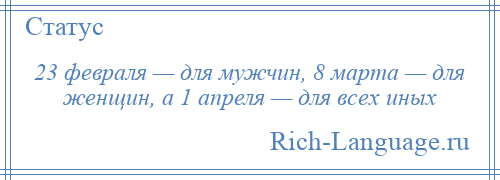 Статус

23 февраля — для мужчин, 8 марта — для женщин, а 1 апреля — для всех иных

Rich-Language.ru